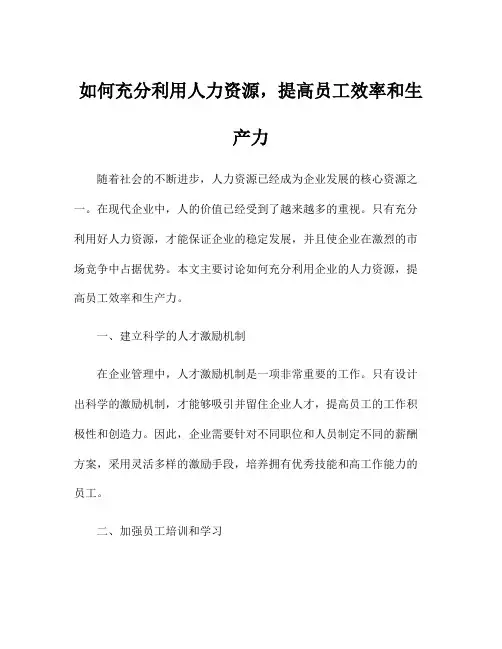 如何充分利用人力资源，提高员工效率和生产力

随着社会的不断进步，人力资源已经成为企业发展的核心资源之一。在现代企业中，人的价值已经受到了越来越多的重视。只有充分利用好人力资源，才能保证企业的稳定发展，并且使企业在激烈的市场竞争中占据优势。本文主要讨论如何充分利用企业的人力资源，提高员工效率和生产力。

一、建立科学的人才激励机制

在企业管理中，人才激励机制是一项非常重要的工作。只有设计出科学的激励机制，才能够吸引并留住企业人才，提高员工的工作积极性和创造力。因此，企业需要针对不同职位和人员制定不同的薪酬方案，采用灵活多样的激励手段，培养拥有优秀技能和高工作能力的员工。

二、加强员工培训和学习